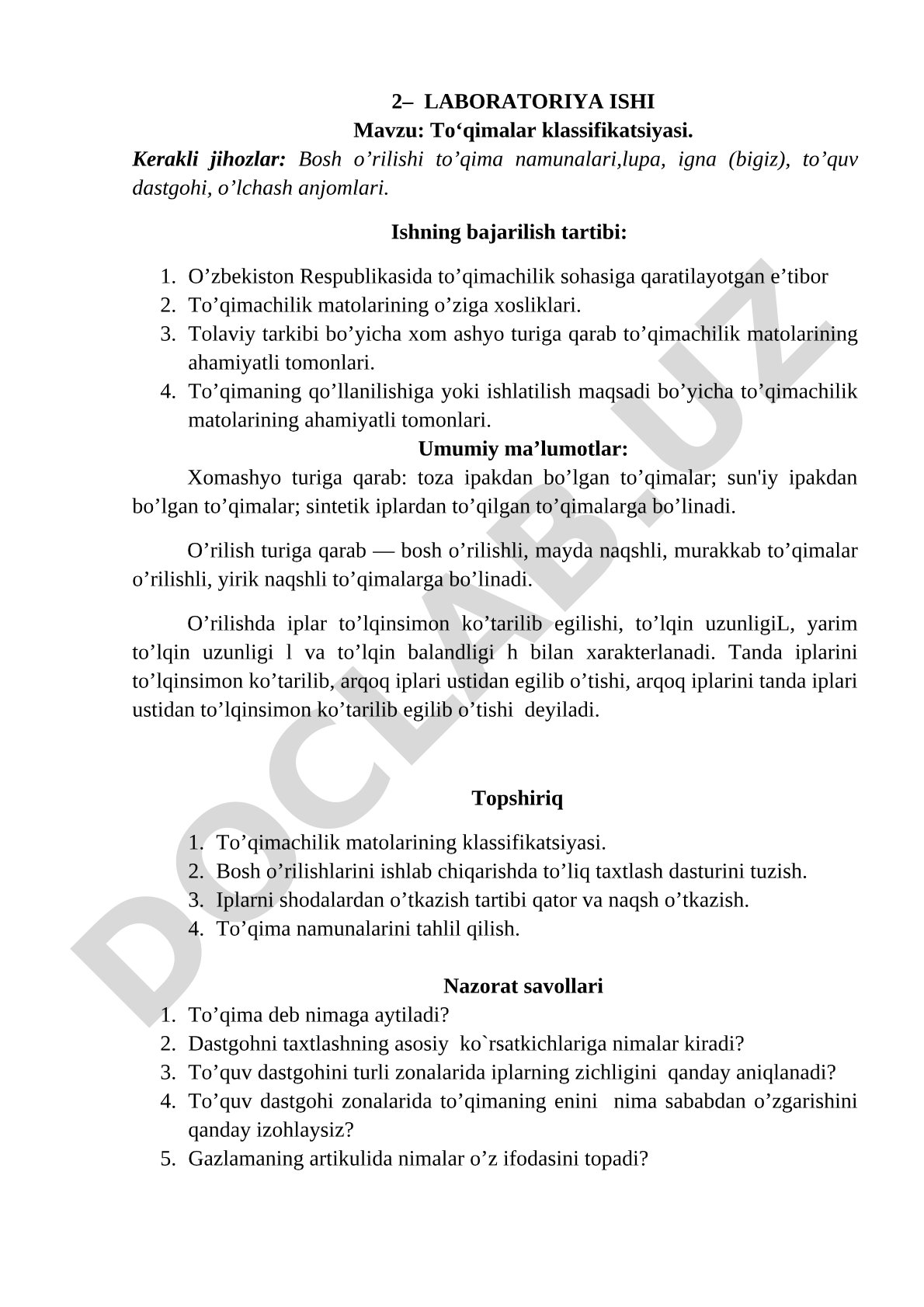 2– LABORATORIYA ISHI
Mavzu: To‘qimalar klassifikatsiyasi.

Kerakli jihozlar: Bosh o’rilishi to’qima namunalari,lupa, igna (bigiz), to’quv dastgohi, o’lchash anjomlari.

Ishning bajarilish tartibi:

1. O’zbekiston Respublikasida to’qimachilik sohasiga qaratilayotgan e’tibor
2. To’qimachilik matolarining o’ziga xosliklari.
3. Tolaviy tarkibi bo’yicha xom ashyo turiga qarab to’qimachilik matolarining ahamiyatli tomonlari.
4. To’qimaning qo’llanilishiga yoki ishlatilish maqsadi bo’yicha to’qimachilik matolarining ahamiyatli tomonlari.

Umumiy ma’lumotlar:

Xomashyo turiga qarab: toza ipakdan bo’lgan to’qimalar; sun'iy ipakdan bo’lgan to’qimalar; sintetik iplardan to’qilgan to’qimalarga bo’linadi.

O’rilish turiga qarab — bosh o’rilishli, mayda naqshli, murakkab to’qimalar o’rilishli, yirik naqshli to’qimalarga bo’linadi.

O’rilishda iplar to’lqinsimon ko’tarilib egilishi, to’lqin uzunligiL, yarim to’lqin uzunligi l va to’lqin balandligi h bilan xarakterlanadi. Tanda iplarini to’lqinsimon ko’tarilib, arqoq iplari ustidan egilib o’tishi, arqoq iplarini tanda iplari ustidan to’lqinsimon ko’tarilib egilib o’tishi deyiladi.

Topshiriq

1. To’qimachilik matolarining klassifikatsiyasi.
2. Bosh o’rilishlarini ishlab chiqarishda to’liq taxtlash dasturini tuzish.
3. Iplarni shodalardan o’tkazish tartibi qator va naqsh o’tkazish.
4. To’qima namunalarini tahlil qilish.

Nazorat savollari

1. To’qima deb nimaga aytiladi?
2. Dastgohni taxtlashning asosiy ko`rsatkichlariga nimalar kiradi?
3. To’quv dastgohini turli zonalarida iplarning zichligini qanday aniqlanadi?
4. To’quv dastgohi zonalarida to’qimaning enini nima sababdan o’zgarishini qanday izohlaysiz?
5. Gazlamaning artikulida nimalar o’z ifodasini topadi?

DOCLAB.UZ